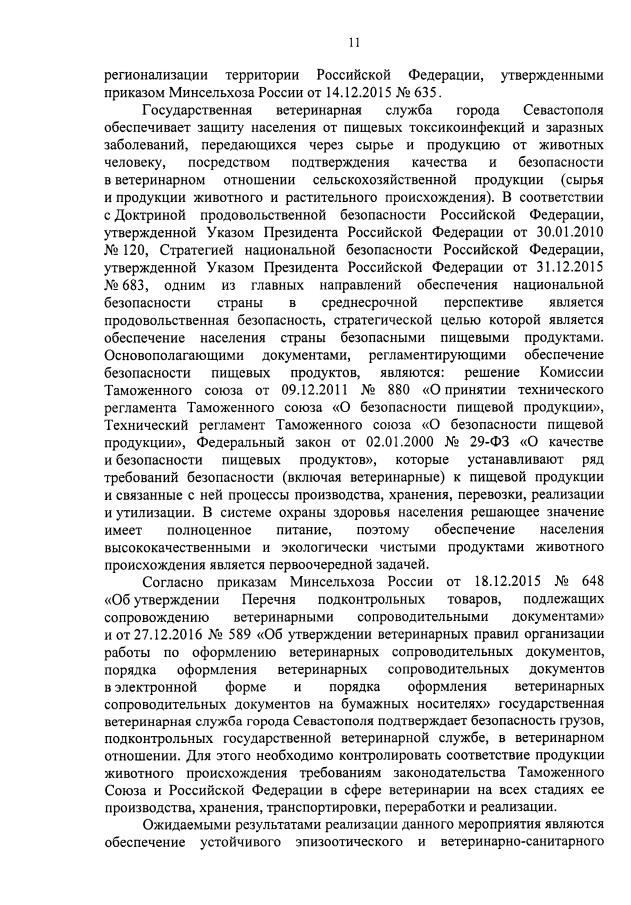 11

регионализации территории Российской Федерации, утвержденными приказом Минсельхоза России от 14.12.2015 № 635.

Государственная ветеринарная служба города Севастополя обеспечивает защиту населения от пищевых токсикоинфекций и заразных заболеваний, передающихся через сырье и продукцию от животных человеку, посредством подтверждения качества и безопасности в ветеринарном отношении сельскохозяйственной продукции (сырья и продукции животного и растительного происхождения). В соответствии с Доктриной продовольственной безопасности Российской Федерации, утвержденной Указом Президента Российской Федерации от 30.01.2010 № 120, Стратегией национальной безопасности Российской Федерации, утвержденной Указом Президента Российской Федерации от 31.12.2015 № 683, одним из главных направлений обеспечения национальной безопасности страны в среднесрочной перспективе является продовольственная безопасность, стратегической целью которой является обеспечение населения страны безопасными пищевыми продуктами. Основополагающими документами, регламентирующими обеспечение безопасности пищевых продуктов, являются: решение Комиссии Таможенного союза от 09.12.2011 № 880 «О принятии технического регламента Таможенного союза «О безопасности пищевой продукции», Технический регламент Таможенного союза «О безопасности пищевой продукции», Федеральный закон от 02.01.2000 № 29-ФЗ «О качестве и безопасности пищевых продуктов», которые устанавливают ряд требований безопасности (включая ветеринарные) к пищевой продукции и связанные с ней процессы производства, хранения, перевозки, реализации и утилизации. В системе охраны здоровья населения решающее значение имеет полноценное питание, поэтому обеспечение населения высококачественными и экологически чистыми продуктами животного происхождения является первоочередной задачей.

Согласно приказам Минсельхоза России от 18.12.2015 № 648 «Об утверждении Перечня подконтрольных товаров, подлежащих сопровождению ветеринарными сопроводительными документами» и от 27.12.2016 № 589 «Об утверждении ветеринарных правил организации работы по оформлению ветеринарных сопроводительных документов, порядка оформления ветеринарных сопроводительных документов в электронной форме и порядка оформления ветеринарных сопроводительных документов на бумажных носителях» государственная ветеринарная служба города Севастополя подтверждает безопасность грузов, подконтрольных государственной ветеринарной службе, в ветеринарном отношении. Для этого необходимо контролировать соответствие продукции животного происхождения требованиям законодательства Таможенного Союза и Российской Федерации в сфере ветеринарии на всех стадиях ее производства, хранения, транспортировки, переработки и реализации.

Ожидаемыми результатами реализации данного мероприятия являются обеспечение устойчивого эпизоотического и ветеринарно-санитарного